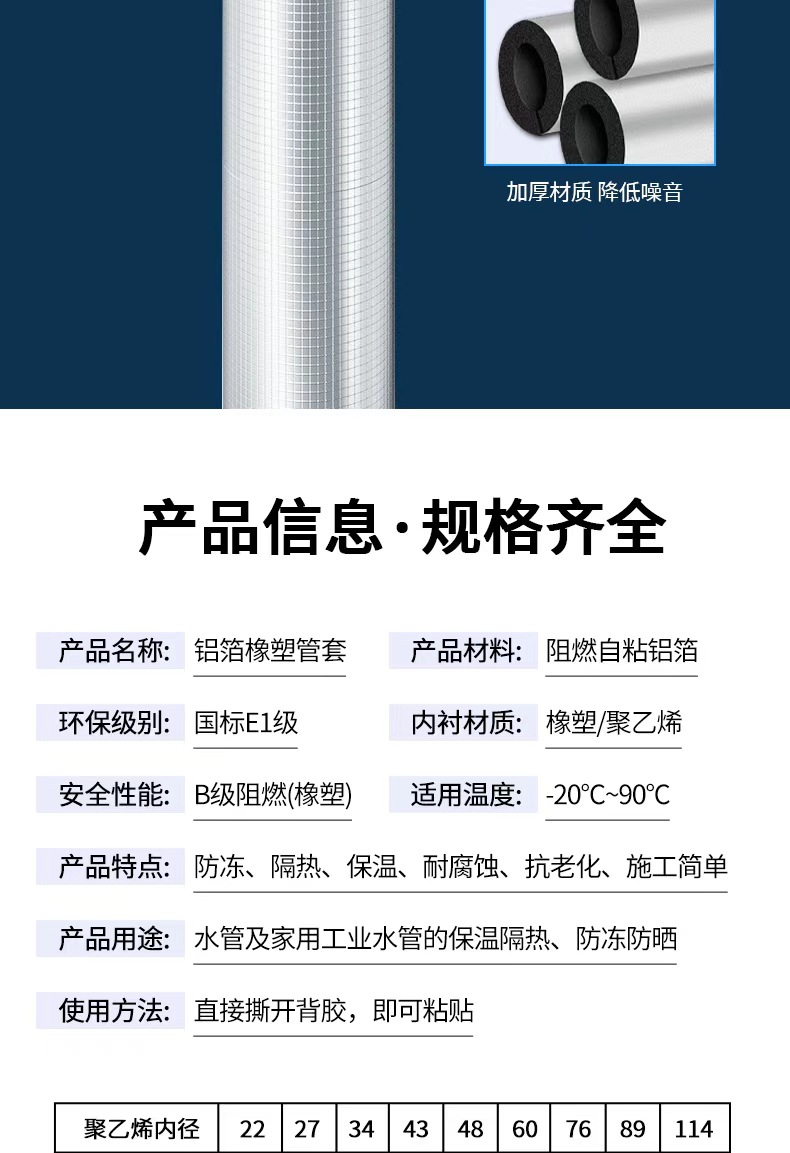 加厚材质 降低噪音

产品信息·规格齐全

产品名称: 铝箔橡塑管套

产品材料: 阻燃自粘铝箔

环保级别: 国标E1级

内衬材质: 橡塑/聚乙烯

安全性能: B级阻燃(橡塑)

适用温度: -20℃~90℃

产品特点: 防冻、隔热、保温、耐腐蚀、抗老化、施工简单

产品用途: 水管及家用工业水管的保温隔热、防冻防晒

使用方法: 直接撕开背胶，即可粘贴

| 聚乙烯内径 | 22 | 27 | 34 | 43 | 48 | 60 | 76 | 89 | 114 |
|---|---|---|---|---|---|---|---|---|---|